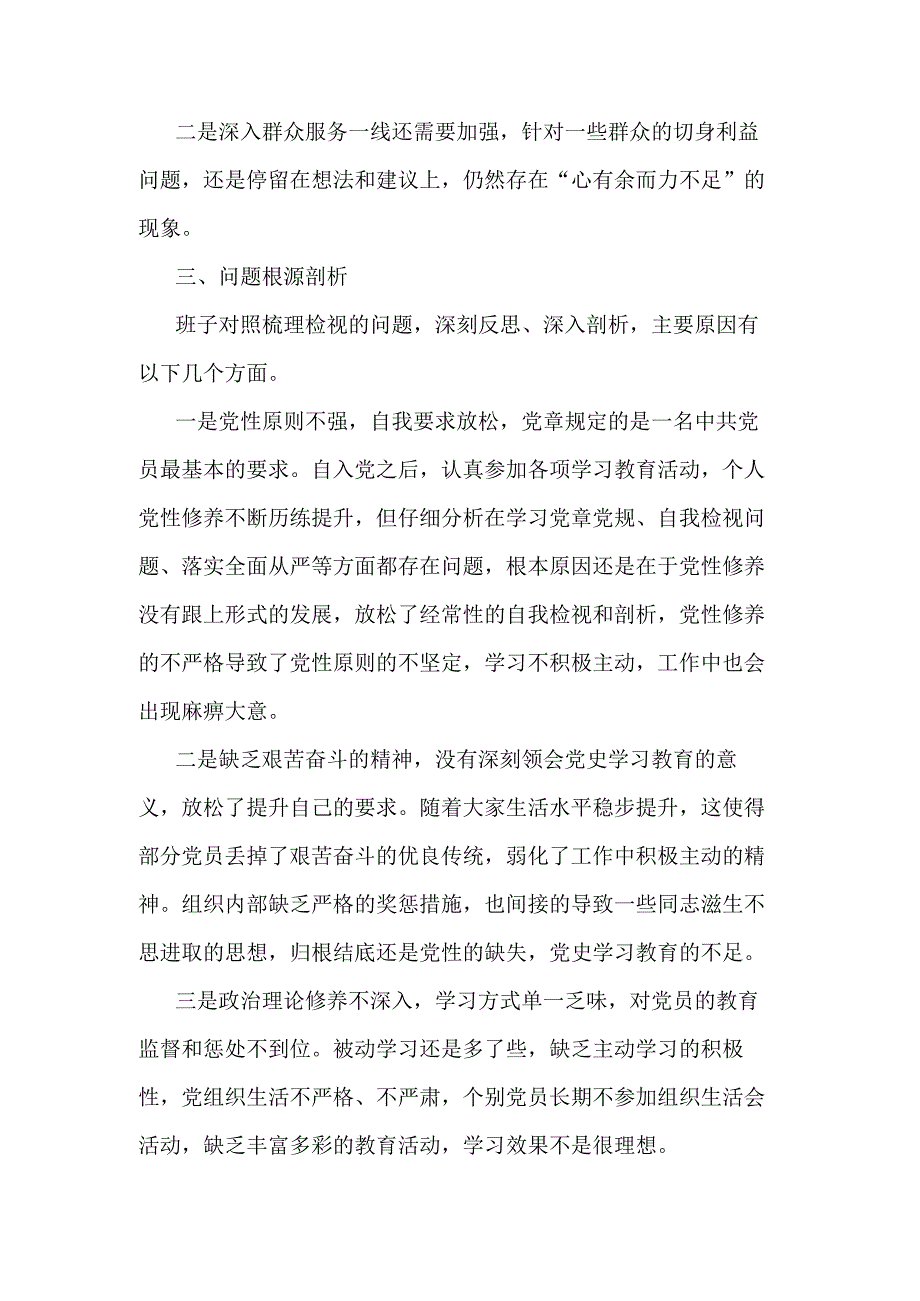 二是深入群众服务一线还需要加强，针对一些群众的切身利益问题，还是停留在想法和建议上，仍然存在“心有余而力不足”的现象。

三、问题根源剖析

班子对照梳理检视的问题，深刻反思、深入剖析，主要原因有以下几个方面。

一是党性原则不强，自我要求放松，党章规定的是一名中共党员最基本的要求。自入党之后，认真参加各项学习教育活动，个人党性修养不断历练提升，但仔细分析在学习党章党规、自我检视问题、落实全面从严等方面都存在问题，根本原因还是在于党性修养没有跟上形式的发展，放松了经常性的自我检视和剖析，党性修养的不严格导致了党性原则的不坚定，学习不积极主动，工作中也会出现麻痹大意。

二是缺乏艰苦奋斗的精神，没有深刻领会党史学习教育的意义，放松了提升自己的要求。随着大家生活水平稳步提升，这使得部分党员丢掉了艰苦奋斗的优良传统，弱化了工作中积极主动的精神。组织内部缺乏严格的奖惩措施，也间接的导致一些同志滋生不思进取的思想，归根结底还是党性的缺失，党史学习教育的不足。

三是政治理论修养不深入，学习方式单一乏味，对党员的教育监督和惩处不到位。被动学习还是多了些，缺乏主动学习的积极性，党组织生活不严格、不严肃，个别党员长期不参加组织生活会活动，缺乏丰富多彩的教育活动，学习效果不是很理想。